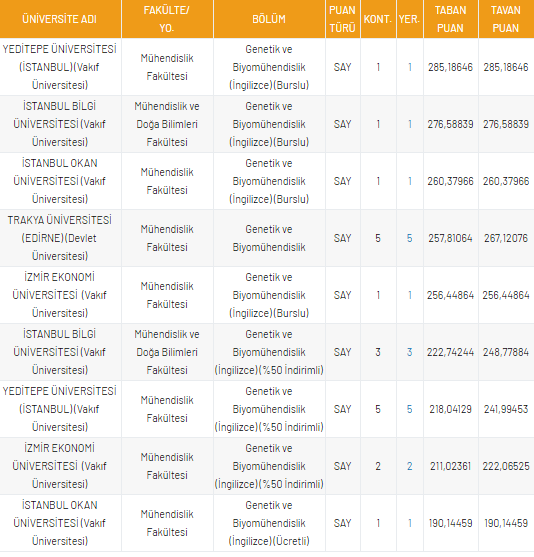 | ÜNİVERSİTE ADI | FAKÜLTE/ YO. | BÖLÜM | PUAN TÜRÜ | KONT. | YER. | TABAN PUAN | TAVAN PUAN |
|---|---|---|---|---|---|---|---|
| YEDİTEPE ÜNİVERSİTESİ (İSTANBUL)(Vakıf Üniversitesi) | Mühendislik Fakültesi | Genetik ve Biyomühendislik (İngilizce)(Burslu) | SAY | 1 | 1 | 285,18646 | 285,18646 |
| İSTANBUL BİLGİ ÜNİVERSİTESİ (Vakıf Üniversitesi) | Mühendislik ve Doğa Bilimleri Fakültesi | Genetik ve Biyomühendislik (İngilizce)(Burslu) | SAY | 1 | 1 | 276,58839 | 276,58839 |
| İSTANBUL OKAN ÜNİVERSİTESİ (Vakıf Üniversitesi) | Mühendislik Fakültesi | Genetik ve Biyomühendislik (İngilizce)(Burslu) | SAY | 1 | 1 | 260,37966 | 260,37966 |
| TRAKYA ÜNİVERSİTESİ (EDİRNE)(Devlet Üniversitesi) | Mühendislik Fakültesi | Genetik ve Biyomühendislik | SAY | 5 | 5 | 257,81064 | 267,12076 |
| İZMİR EKONOMİ ÜNİVERSİTESİ (Vakıf Üniversitesi) | Mühendislik Fakültesi | Genetik ve Biyomühendislik (İngilizce)(Burslu) | SAY | 1 | 1 | 256,44864 | 256,44864 |
| İSTANBUL BİLGİ ÜNİVERSİTESİ (Vakıf Üniversitesi) | Mühendislik ve Doğa Bilimleri Fakültesi | Genetik ve Biyomühendislik (İngilizce)(%50 İndirimli) | SAY | 3 | 3 | 222,74244 | 248,77884 |
| YEDİTEPE ÜNİVERSİTESİ (İSTANBUL)(Vakıf Üniversitesi) | Mühendislik Fakültesi | Genetik ve Biyomühendislik (İngilizce)(%50 İndirimli) | SAY | 5 | 5 | 218,04129 | 241,99453 |
| İZMİR EKONOMİ ÜNİVERSİTESİ (Vakıf Üniversitesi) | Mühendislik Fakültesi | Genetik ve Biyomühendislik (İngilizce)(%50 İndirimli) | SAY | 2 | 2 | 211,02361 | 222,06525 |
| İSTANBUL OKAN ÜNİVERSİTESİ (Vakıf Üniversitesi) | Mühendislik Fakültesi | Genetik ve Biyomühendislik (İngilizce)(Ücretli) | SAY | 1 | 1 | 190,14459 | 190,14459 |